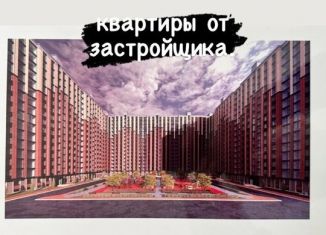 квартиры от застройщика.